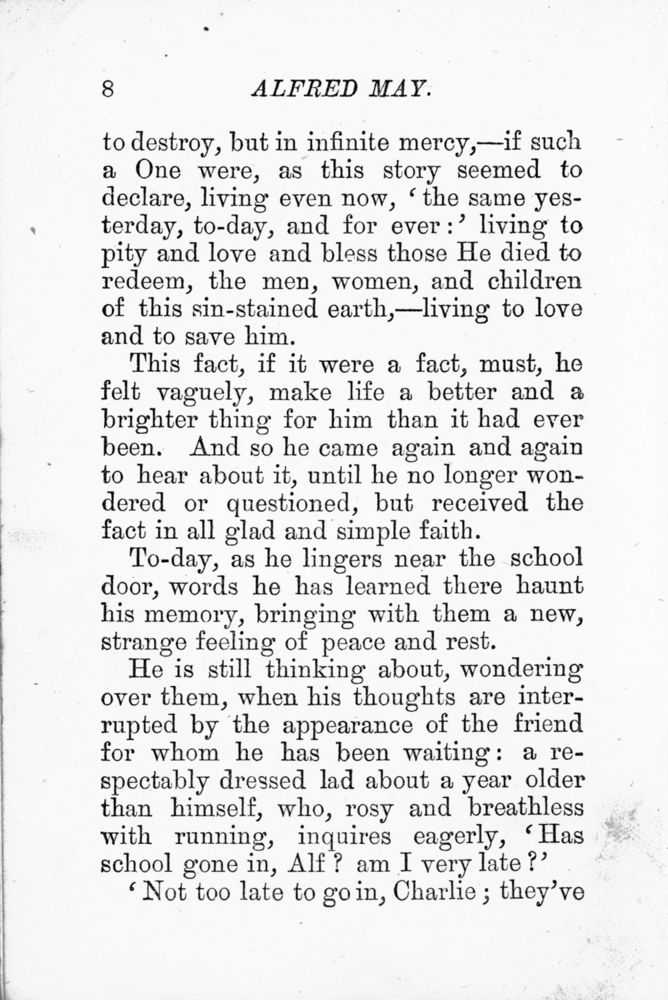 8 ALFRED MAY.

to destroy, but in infinite mercy,—if such a One were, as this story seemed to declare, living even now, 'the same yesterday, to-day, and for ever:' living to pity and love and bless those He died to redeem, the men, women, and children of this sin-stained earth,—living to love and to save him.

This fact, if it were a fact, must, he felt vaguely, make life a better and a brighter thing for him than it had ever been. And so he came again and again to hear about it, until he no longer wondered or questioned, but received the fact in all glad and simple faith.

To-day, as he lingers near the school door, words he has learned there haunt his memory, bringing with them a new, strange feeling of peace and rest.

He is still thinking about, wondering over them, when his thoughts are interrupted by the appearance of the friend for whom he has been waiting: a respectably dressed lad about a year older than himself, who, rosy and breathless with running, inquires eagerly, 'Has school gone in, Alf? am I very late?'

'Not too late to go in, Charlie; they've